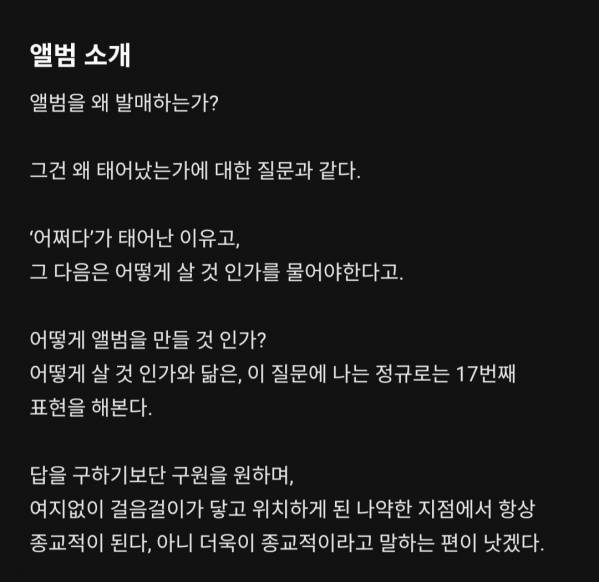 앨범 소개

앨범을 왜 발매하는가?

그건 왜 태어났는가에 대한 질문과 같다.

'어쩌다'가 태어난 이유고,
그 다음은 어떻게 살 것 인가를 물어야한다고.

어떻게 앨범을 만들 것 인가?
어떻게 살 것 인가와 닮은, 이 질문에 나는 정규로는 17번째 표현을 해본다.

답을 구하기보단 구원을 원하며,
여지없이 걸음걸이가 닿고 위치하게 된 나약한 지점에서 항상 종교적이 된다, 아니 더욱이 종교적이라고 말하는 편이 낫겠다.